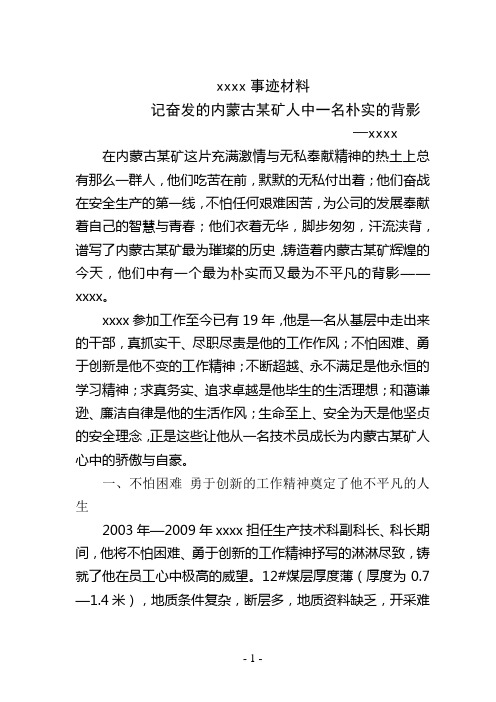 xxxx 事迹材料

记奋发的内蒙古某矿人中一名朴实的背影

—xxxx

在内蒙古某矿这片充满激情与无私奉献精神的热土上总有那么一群人，他们吃苦在前，默默的无私付出着；他们奋战在安全生产的第一线，不怕任何艰难困苦，为公司的发展奉献着自己的智慧与青春；他们衣着无华，脚步匆匆，汗流浃背，谱写了内蒙古某矿最为璀璨的历史，铸造着内蒙古某矿辉煌的今天，他们中有一个最为朴实而又最为不平凡的背影——xxxx。

xxxx 参加工作至今已有 19 年，他是一名从基层中走出来的干部，真抓实干、尽职尽责是他的工作作风；不怕困难、勇于创新是他不变的工作精神；不断超越、永不满足是他永恒的学习精神；求真务实、追求卓越是他毕生的生活理想；和蔼谦逊、廉洁自律是他的生活作风；生命至上、安全为天是他坚贞的安全理念，正是这些让他从一名技术员成长为内蒙古某矿人心中的骄傲与自豪。

一、不怕困难 勇于创新的工作精神奠定了他不平凡的人生

2003 年—2009 年 xxxx 担任生产技术科副科长、科长期间，他将不怕困难、勇于创新的工作精神抒写的淋淋尽致，铸就了他在员工心中极高的威望。12#煤层厚度薄（厚度为 0.7—1.4 米），地质条件复杂，断层多，地质资料缺乏，开采难

- 1 -